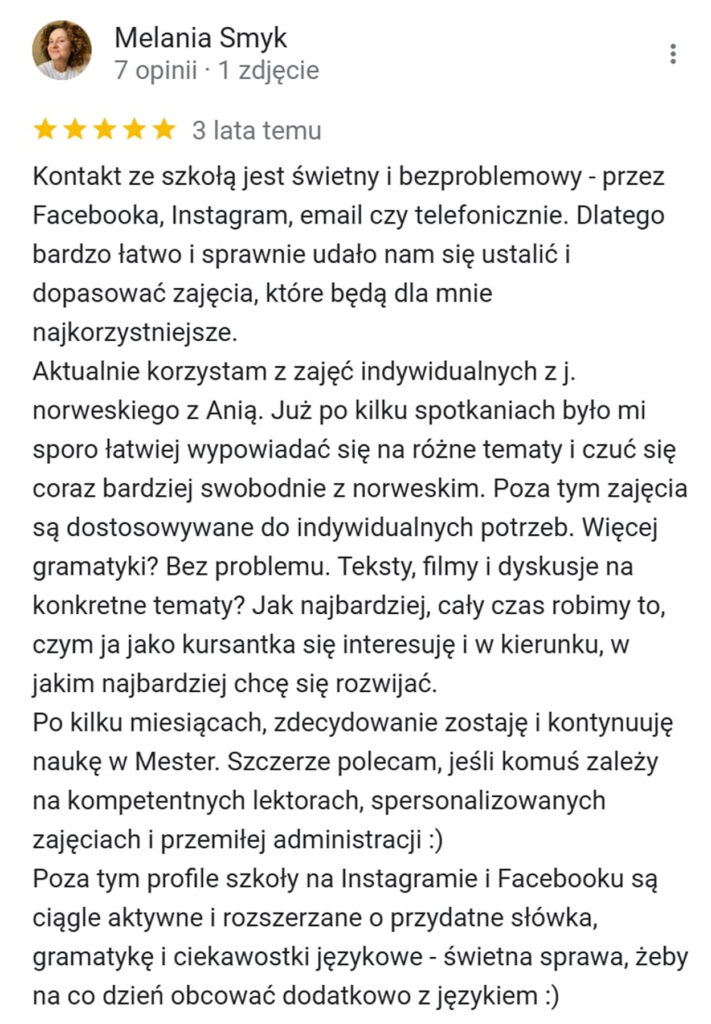 Melania Smyk
7 opinii · 1 zdjęcie

3 lata temu

Kontakt ze szkołą jest świetny i bezproblemowy - przez Facebooka, Instagram, email czy telefonicznie. Dlatego bardzo łatwo i sprawnie udało nam się ustalić i dopasować zajęcia, które będą dla mnie najkorzystniejsze.
Aktualnie korzystam z zajęć indywidualnych z j. norweskiego z Anią. Już po kilku spotkaniach było mi sporo łatwiej wypowiadać się na różne tematy i czuć się coraz bardziej swobodnie z norweskim. Poza tym zajęcia są dostosowywane do indywidualnych potrzeb. Więcej gramatyki? Bez problemu. Teksty, filmy i dyskusje na konkretne tematy? Jak najbardziej, cały czas robimy to, czym ja jako kursantka się interesuję i w kierunku, w jakim najbardziej chcę się rozwijać.
Po kilku miesiącach, zdecydowanie zostaję i kontynuuję naukę w Mester. Szczerze polecam, jeśli komuś zależy na kompetentnych lektorach, spersonalizowanych zajęciach i przemiłej administracji :)
Poza tym profile szkoły na Instagramie i Facebooku są ciągle aktywne i rozszerzane o przydatne słówka, gramatykę i ciekawostki językowe - świetna sprawa, żeby na co dzień obcować dodatkowo z językiem :)